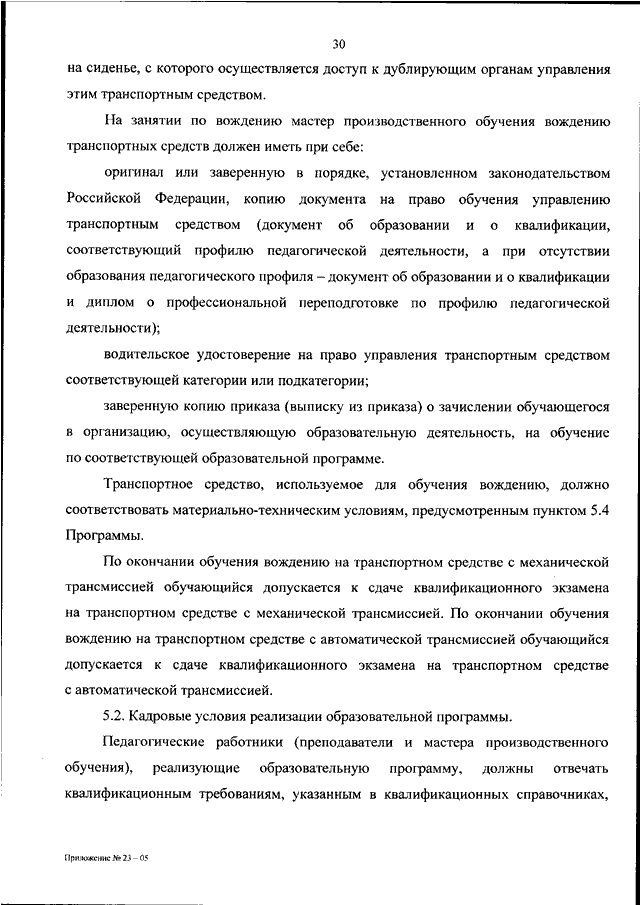 30

на сиденье, с которого осуществляется доступ к дублирующим органам управления этим транспортным средством.

На занятии по вождению мастер производственного обучения вождению транспортных средств должен иметь при себе:

оригинал или заверенную в порядке, установленном законодательством Российской Федерации, копию документа на право обучения управлению транспортным средством (документ об образовании и о квалификации, соответствующий профилю педагогической деятельности, а при отсутствии образования педагогического профиля – документ об образовании и о квалификации и диплом о профессиональной переподготовке по профилю педагогической деятельности);

водительское удостоверение на право управления транспортным средством соответствующей категории или подкатегории;

заверенную копию приказа (выписку из приказа) о зачислении обучающегося в организацию, осуществляющую образовательную деятельность, на обучение по соответствующей образовательной программе.

Транспортное средство, используемое для обучения вождению, должно соответствовать материально-техническим условиям, предусмотренным пунктом 5.4 Программы.

По окончании обучения вождению на транспортном средстве с механической трансмиссией обучающийся допускается к сдаче квалификационного экзамена на транспортном средстве с механической трансмиссией. По окончании обучения вождению на транспортном средстве с автоматической трансмиссией обучающийся допускается к сдаче квалификационного экзамена на транспортном средстве с автоматической трансмиссией.

5.2. Кадровые условия реализации образовательной программы.

Педагогические работники (преподаватели и мастера производственного обучения), реализующие образовательную программу, должны отвечать квалификационным требованиям, указанным в квалификационных справочниках,

Приложение № 23 – 05